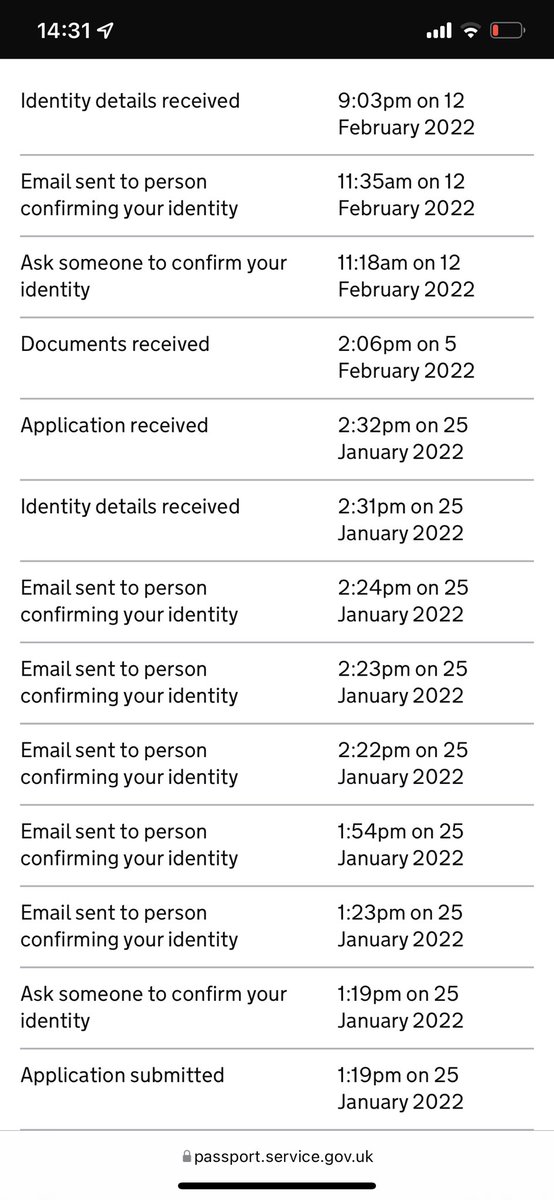 14:31

| | |
|---|---|
| Identity details received | 9:03pm on 12 February 2022 |
| Email sent to person confirming your identity | 11:35am on 12 February 2022 |
| Ask someone to confirm your identity | 11:18am on 12 February 2022 |
| Documents received | 2:06pm on 5 February 2022 |
| Application received | 2:32pm on 25 January 2022 |
| Identity details received | 2:31pm on 25 January 2022 |
| Email sent to person confirming your identity | 2:24pm on 25 January 2022 |
| Email sent to person confirming your identity | 2:23pm on 25 January 2022 |
| Email sent to person confirming your identity | 2:22pm on 25 January 2022 |
| Email sent to person confirming your identity | 1:54pm on 25 January 2022 |
| Email sent to person confirming your identity | 1:23pm on 25 January 2022 |
| Ask someone to confirm your identity | 1:19pm on 25 January 2022 |
| Application submitted | 1:19pm on 25 January 2022 |

passport.service.gov.uk